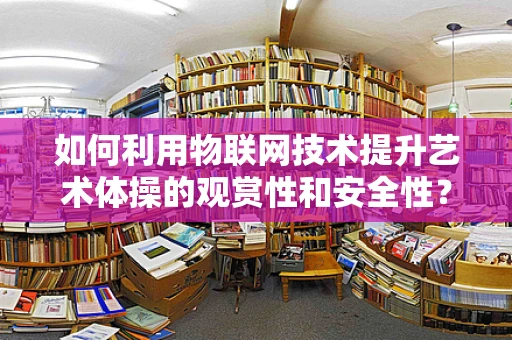 如何利用物联网技术提升艺术体操的观赏性和安全性？